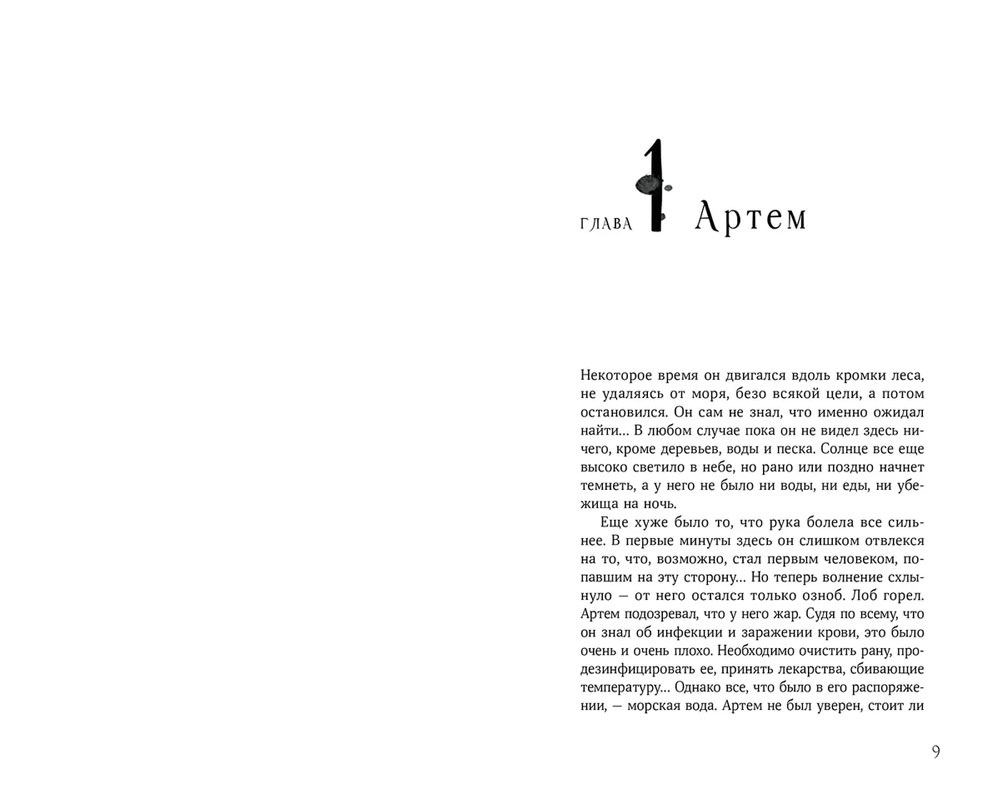 ГЛАВА 1. Артем

Некоторое время он двигался вдоль кромки леса, не удаляясь от моря, безо всякой цели, а потом остановился. Он сам не знал, что именно ожидал найти… В любом случае пока он не видел здесь ничего, кроме деревьев, воды и песка. Солнце все еще высоко светило в небе, но рано или поздно начнет темнеть, а у него не было ни воды, ни еды, ни убежища на ночь.

Еще хуже было то, что рука болела все сильнее. В первые минуты здесь он слишком отвлекся на то, что, возможно, стал первым человеком, попавшим на эту сторону… Но теперь волнение схлынуло — от него остался только озноб. Лоб горел. Артем подозревал, что у него жар. Судя по всему, что он знал об инфекции и заражении крови, это было очень и очень плохо. Необходимо очистить рану, продезинфицировать ее, принять лекарства, сбивающие температуру… Однако все, что было в его распоряжении, — морская вода. Артем не был уверен, стоит ли

9